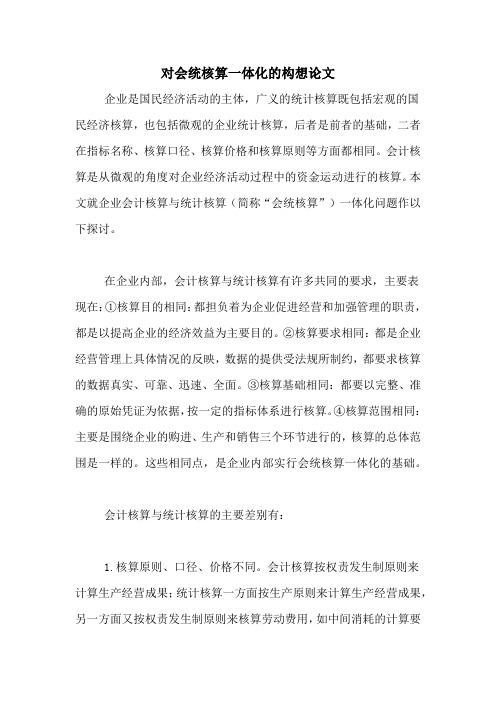 对会统核算一体化的构想论文

企业是国民经济活动的主体，广义的统计核算既包括宏观的国民经济核算，也包括微观的企业统计核算，后者是前者的基础，二者在指标名称、核算口径、核算价格和核算原则等方面都相同。会计核算是从微观的角度对企业经济活动过程中的资金运动进行的核算。本文就企业会计核算与统计核算（简称“会统核算”）一体化问题作以下探讨。

在企业内部，会计核算与统计核算有许多共同的要求，主要表现在：①核算目的相同：都担负着为企业促进经营和加强管理的职责，都是以提高企业的经济效益为主要目的。②核算要求相同：都是企业经营管理上具体情况的反映，数据的提供受法规所制约，都要求核算的数据真实、可靠、迅速、全面。③核算基础相同：都要以完整、准确的原始凭证为依据，按一定的指标体系进行核算。④核算范围相同：主要是围绕企业的购进、生产和销售三个环节进行的，核算的总体范围是一样的。这些相同点，是企业内部实行会统核算一体化的基础。

会计核算与统计核算的主要差别有：

1.核算原则、口径、价格不同。会计核算按权责发生制原则来计算生产经营成果；统计核算一方面按生产原则来计算生产经营成果，另一方面又按权责发生制原则来核算劳动费用，如中间消耗的计算要